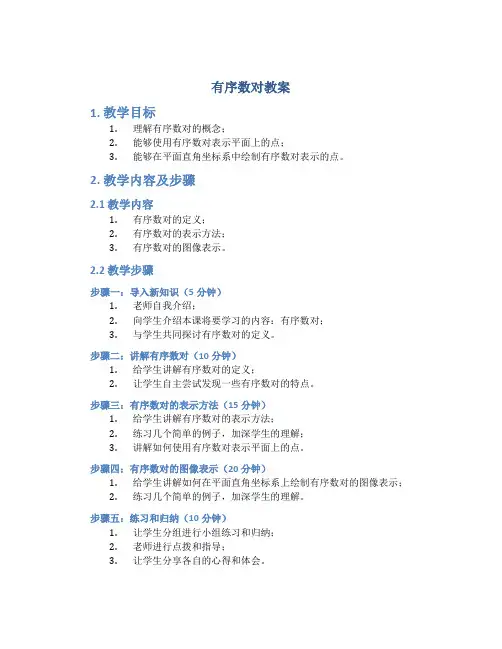 有序数对教案

1. 教学目标

1. 理解有序数对的概念；
2. 能够使用有序数对表示平面上的点；
3. 能够在平面直角坐标系中绘制有序数对表示的点。

2. 教学内容及步骤

2.1 教学内容

1. 有序数对的定义；
2. 有序数对的表示方法；
3. 有序数对的图像表示。

2.2 教学步骤

步骤一：导入新知识（5 分钟）

1. 老师自我介绍；
2. 向学生介绍本课将要学习的内容：有序数对；
3. 与学生共同探讨有序数对的定义。

步骤二：讲解有序数对（10 分钟）

1. 给学生讲解有序数对的定义；
2. 让学生自主尝试发现一些有序数对的特点。

步骤三：有序数对的表示方法（15 分钟）

1. 给学生讲解有序数对的表示方法；
2. 练习几个简单的例子，加深学生的理解；
3. 讲解如何使用有序数对表示平面上的点。

步骤四：有序数对的图像表示（20 分钟）

1. 给学生讲解如何在平面直角坐标系上绘制有序数对的图像表示；
2. 练习几个简单的例子，加深学生的理解。

步骤五：练习和归纳（10 分钟）

1. 让学生分组进行小组练习和归纳；
2. 老师进行点拨和指导；
3. 让学生分享各自的心得和体会。